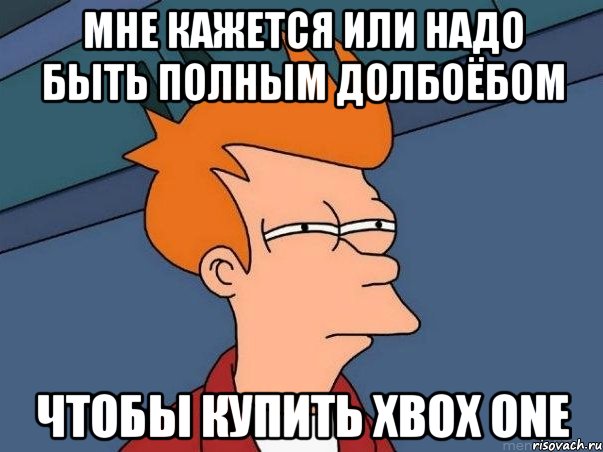 МНЕ КАЖЕТСЯ ИЛИ НАДО БЫТЬ ПОЛНЫМ ДОЛБОЁБОМ

ЧТОБЫ КУПИТЬ XBOX ONE

risovach.ru